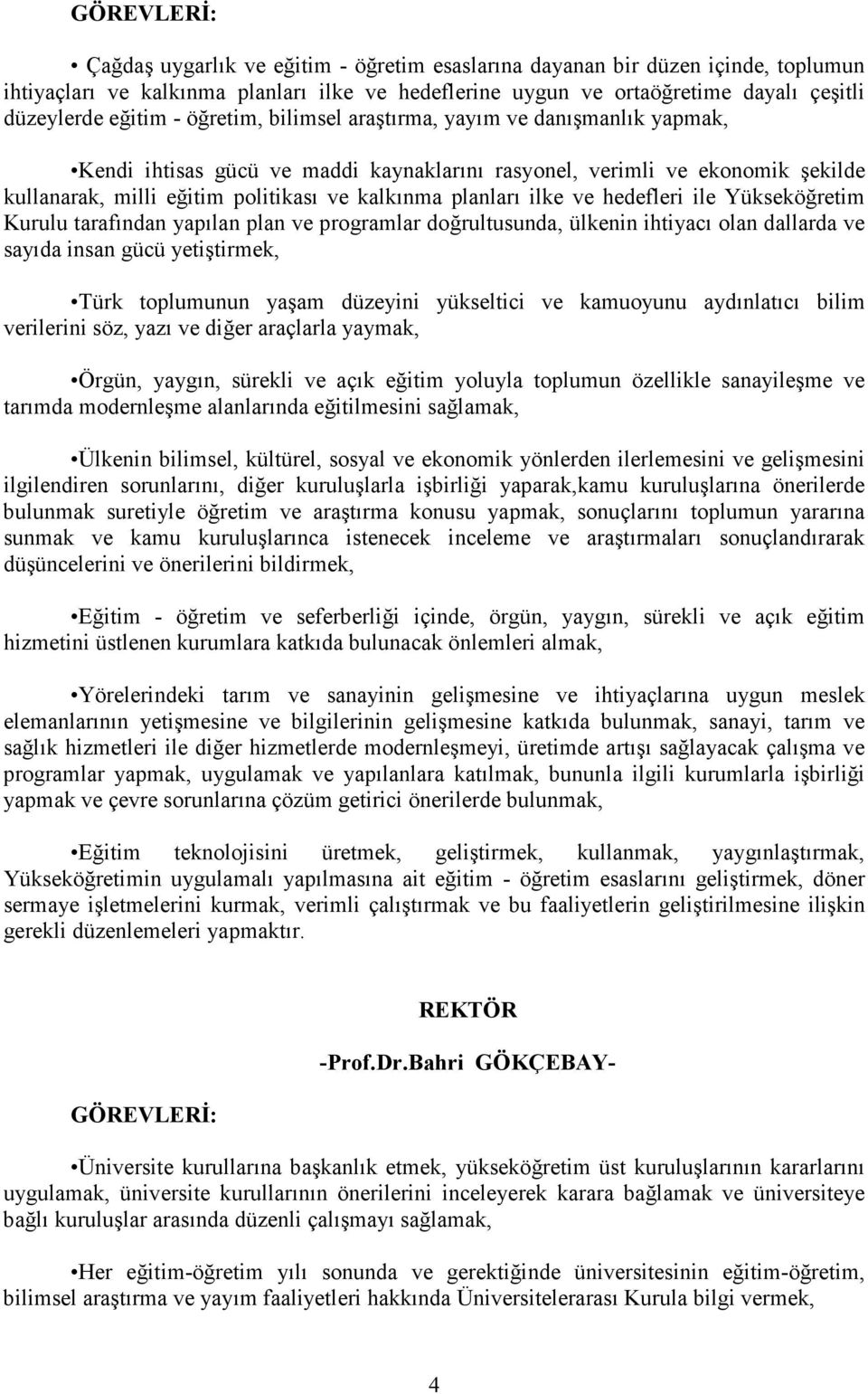 GÖREVLERİ:

•Çağdaş uygarlık ve eğitim - öğretim esaslarına dayanan bir düzen içinde, toplumun ihtiyaçları ve kalkınma planları ilke ve hedeflerine uygun ve ortaöğretime dayalı çeşitli düzeylerde eğitim - öğretim, bilimsel araştırma, yayım ve danışmanlık yapmak,

•Kendi ihtisas gücü ve maddi kaynaklarını rasyonel, verimli ve ekonomik şekilde kullanarak, milli eğitim politikası ve kalkınma planları ilke ve hedefleri ile Yükseköğretim Kurulu tarafından yapılan plan ve programlar doğrultusunda, ülkenin ihtiyacı olan dallarda ve sayıda insan gücü yetiştirmek,

•Türk toplumunun yaşam düzeyini yükseltici ve kamuoyunu aydınlatıcı bilim verilerini söz, yazı ve diğer araçlarla yaymak,

•Örgün, yaygın, sürekli ve açık eğitim yoluyla toplumun özellikle sanayileşme ve tarımda modernleşme alanlarında eğitilmesini sağlamak,

•Ülkenin bilimsel, kültürel, sosyal ve ekonomik yönlerden ilerlemesini ve gelişmesini ilgilendiren sorunlarını, diğer kuruluşlarla işbirliği yaparak,kamu kuruluşlarına önerilerde bulunmak suretiyle öğretim ve araştırma konusu yapmak, sonuçlarını toplumun yararına sunmak ve kamu kuruluşlarınca istenecek inceleme ve araştırmaları sonuçlandırarak düşüncelerini ve önerilerini bildirmek,

•Eğitim - öğretim ve seferberliği içinde, örgün, yaygın, sürekli ve açık eğitim hizmetini üstlenen kurumlara katkıda bulunacak önlemleri almak,

•Yörelerindeki tarım ve sanayinin gelişmesine ve ihtiyaçlarına uygun meslek elemanlarının yetişmesine ve bilgilerinin gelişmesine katkıda bulunmak, sanayi, tarım ve sağlık hizmetleri ile diğer hizmetlerde modernleşmeyi, üretimde artışı sağlayacak çalışma ve programlar yapmak, uygulamak ve yapılanlara katılmak, bununla ilgili kurumlarla işbirliği yapmak ve çevre sorunlarına çözüm getirici önerilerde bulunmak,

•Eğitim teknolojisini üretmek, geliştirmek, kullanmak, yaygınlaştırmak, Yükseköğretimin uygulamalı yapılmasına ait eğitim - öğretim esaslarını geliştirmek, döner sermaye işletmelerini kurmak, verimli çalıştırmak ve bu faaliyetlerin geliştirilmesine ilişkin gerekli düzenlemeleri yapmaktır.

REKTÖR

-Prof.Dr.Bahri GÖKÇEBAY-

GÖREVLERİ:

•Üniversite kurullarına başkanlık etmek, yükseköğretim üst kuruluşlarının kararlarını uygulamak, üniversite kurullarının önerilerini inceleyerek karara bağlamak ve üniversiteye bağlı kuruluşlar arasında düzenli çalışmayı sağlamak,

•Her eğitim-öğretim yılı sonunda ve gerektiğinde üniversitesinin eğitim-öğretim, bilimsel araştırma ve yayım faaliyetleri hakkında Üniversitelerarası Kurula bilgi vermek,

4